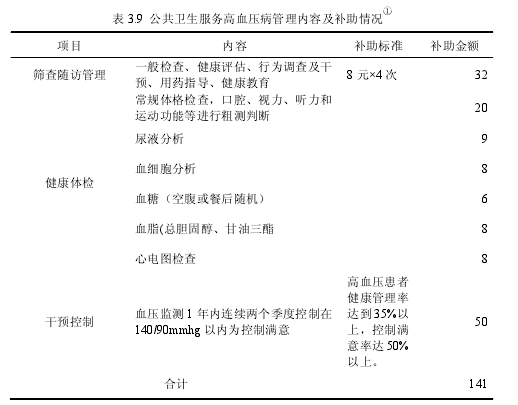 表 3.9 公共卫生服务高血压病管理内容及补助情况①

| 项目 | 内容 | 补助标准 | 补助金额 |
|---|---|---|---|
| 筛查随访管理 | 一般检查、健康评估、行为调查及干预、用药指导、健康教育 | 8 元×4 次 | 32 |
| 健康体检 | 常规体格检查，口腔、视力、听力和运动功能等进行粗测判断 | | 20 |
| | 尿液分析 | | 9 |
| | 血细胞分析 | | 8 |
| | 血糖（空腹或餐后随机） | | 6 |
| | 血脂(总胆固醇、甘油三酯 | | 8 |
| | 心电图检查 | | 8 |
| 干预控制 | 血压监测 1 年内连续两个季度控制在 140/90mmhg 以内为控制满意 | 高血压患者健康管理率达到 35%以上，控制满意率达 50%以上。 | 50 |
| 合计 | | | 141 |